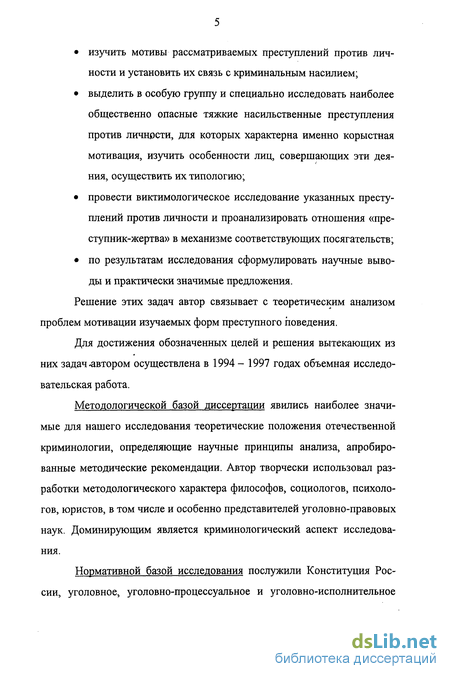 5

• изучить мотивы рассматриваемых преступлений против личности и установить их связь с криминальным насилием;

• выделить в особую группу и специально исследовать наиболее общественно опасные тяжкие насильственные преступления против личности, для которых характерна именно корыстная мотивация, изучить особенности лиц, совершающих эти деяния, осуществить их типологию;

• провести виктимологическое исследование указанных преступлений против личности и проанализировать отношения «преступник-жертва» в механизме соответствующих посягательств;

• по результатам исследования сформулировать научные выводы и практически значимые предложения.

Решение этих задач автор связывает с теоретическим анализом проблем мотивации изучаемых форм преступного поведения.

Для достижения обозначенных целей и решения вытекающих из них задач автором осуществлена в 1994 – 1997 годах объемная исследовательская работа.

Методологической базой диссертации явились наиболее значимые для нашего исследования теоретические положения отечественной криминологии, определяющие научные принципы анализа, апробированные методические рекомендации. Автор творчески использовал разработки методологического характера философов, социологов, психологов, юристов, в том числе и особенно представителей уголовно-правовых наук. Доминирующим является криминологический аспект исследования.

Нормативной базой исследования послужили Конституция России, уголовное, уголовно-процессуальное и уголовно-исполнительное

dsLib.net
библиотека диссертаций